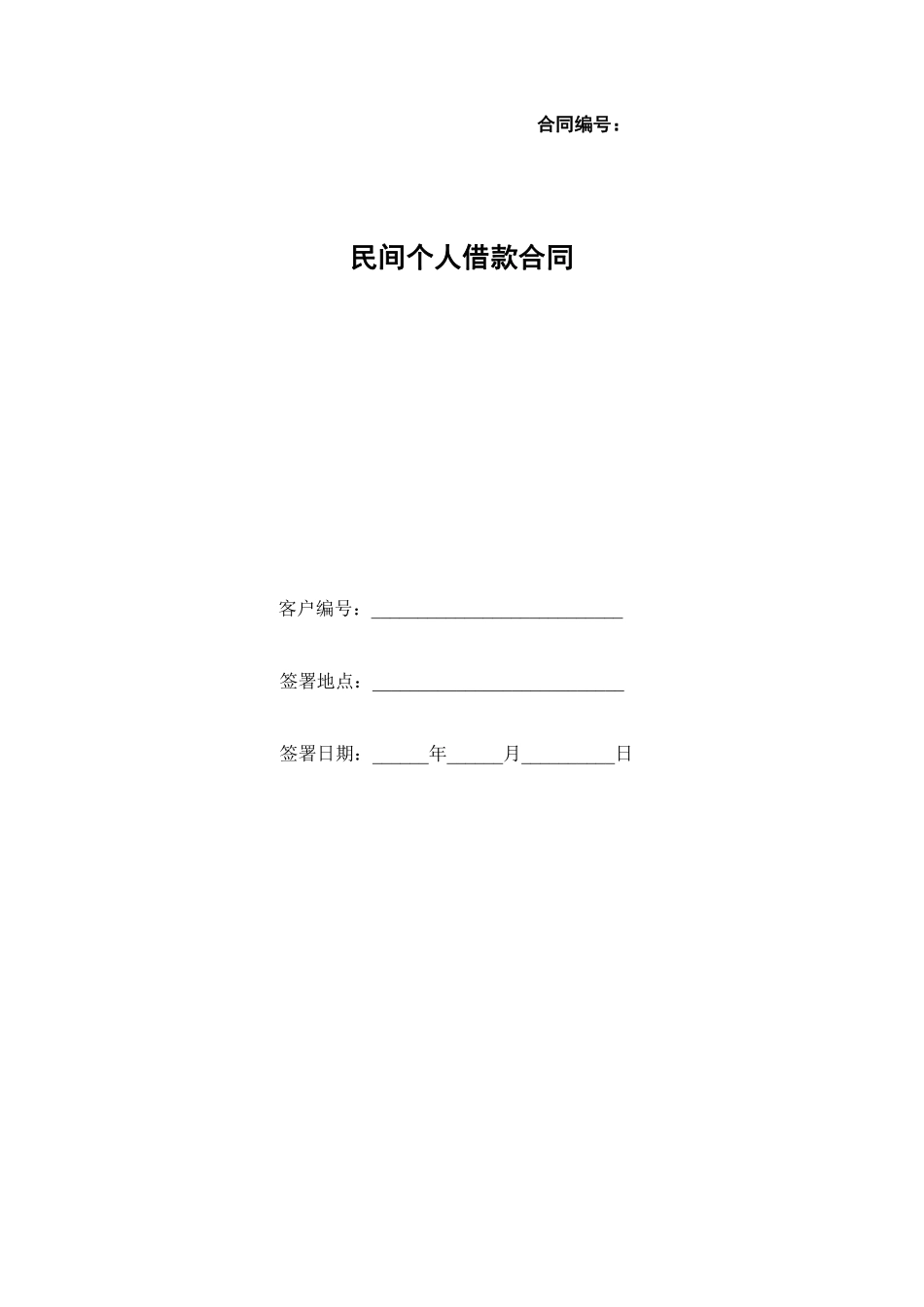 合同编号：

民间个人借款合同

客户编号：____

签署地点：____

签署日期：____年____月____日